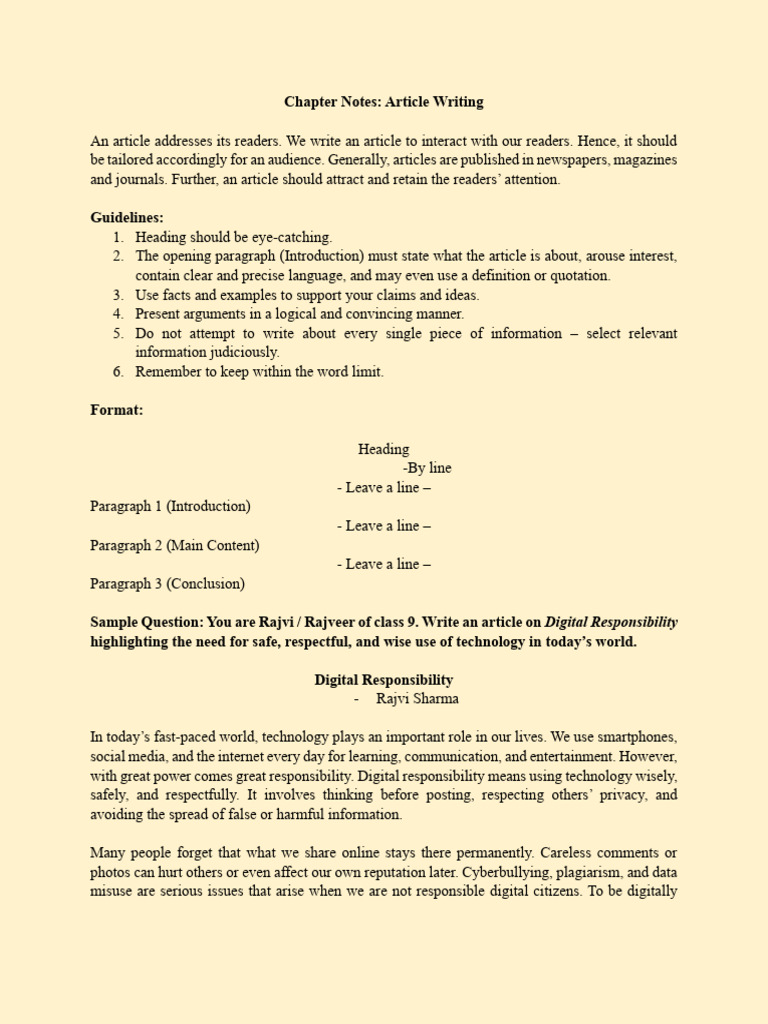 Chapter Notes: Article Writing

An article addresses its readers. We write an article to interact with our readers. Hence, it should be tailored accordingly for an audience. Generally, articles are published in newspapers, magazines and journals. Further, an article should attract and retain the readers' attention.

Guidelines:
1. Heading should be eye-catching.
2. The opening paragraph (Introduction) must state what the article is about, arouse interest, contain clear and precise language, and may even use a definition or quotation.
3. Use facts and examples to support your claims and ideas.
4. Present arguments in a logical and convincing manner.
5. Do not attempt to write about every single piece of information – select relevant information judiciously.
6. Remember to keep within the word limit.

Format:

Heading
-By line
- Leave a line –
Paragraph 1 (Introduction)
- Leave a line –
Paragraph 2 (Main Content)
- Leave a line –
Paragraph 3 (Conclusion)

Sample Question: You are Rajvi / Rajveer of class 9. Write an article on Digital Responsibility highlighting the need for safe, respectful, and wise use of technology in today's world.

Digital Responsibility
- Rajvi Sharma

In today's fast-paced world, technology plays an important role in our lives. We use smartphones, social media, and the internet every day for learning, communication, and entertainment. However, with great power comes great responsibility. Digital responsibility means using technology wisely, safely, and respectfully. It involves thinking before posting, respecting others' privacy, and avoiding the spread of false or harmful information.

Many people forget that what we share online stays there permanently. Careless comments or photos can hurt others or even affect our own reputation later. Cyberbullying, plagiarism, and data misuse are serious issues that arise when we are not responsible digital citizens. To be digitally